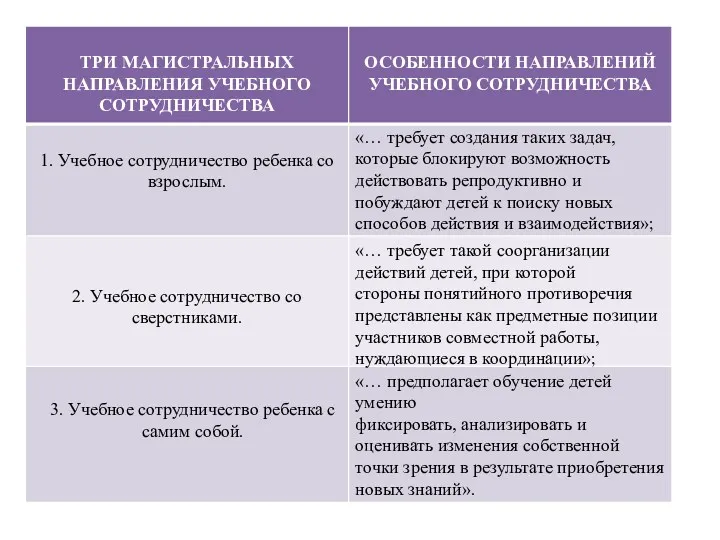 | ТРИ МАГИСТРАЛЬНЫХ НАПРАВЛЕНИЯ УЧЕБНОГО СОТРУДНИЧЕСТВА | ОСОБЕННОСТИ НАПРАВЛЕНИЙ УЧЕБНОГО СОТРУДНИЧЕСТВА |
|---|---|
| 1. Учебное сотрудничество ребенка со взрослым. | «… требует создания таких задач, которые блокируют возможность действовать репродуктивно и побуждают детей к поиску новых способов действия и взаимодействия»; |
| 2. Учебное сотрудничество со сверстниками. | «… требует такой соорганизации действий детей, при которой стороны понятийного противоречия представлены как предметные позиции участников совместной работы, нуждающиеся в координации»; |
| 3. Учебное сотрудничество ребенка с самим собой. | «… предполагает обучение детей умению фиксировать, анализировать и оценивать изменения собственной точки зрения в результате приобретения новых знаний». |